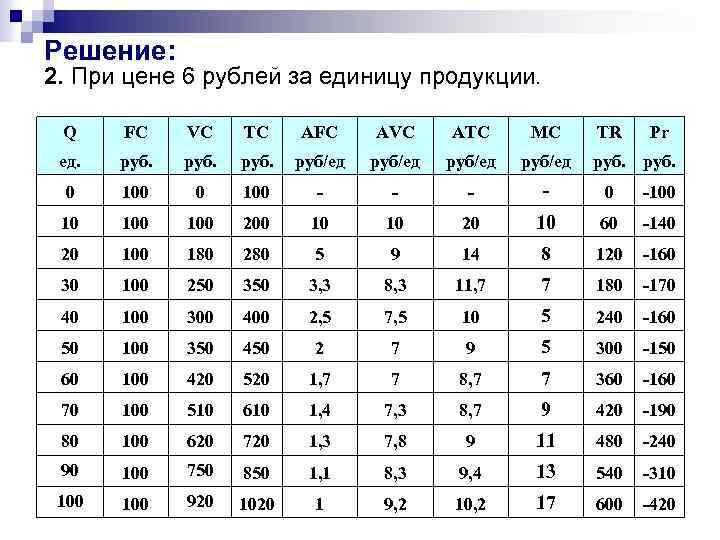 Решение:
2. При цене 6 рублей за единицу продукции.

| Q ед. | FC руб. | VC руб. | TC руб. | AFC руб/ед | AVC руб/ед | ATC руб/ед | MC руб/ед | TR руб. | Pr руб. |
|---|---|---|---|---|---|---|---|---|---|
| 0 | 100 | 0 | 100 | - | - | - | - | 0 | -100 |
| 10 | 100 | 100 | 200 | 10 | 10 | 20 | 10 | 60 | -140 |
| 20 | 100 | 180 | 280 | 5 | 9 | 14 | 8 | 120 | -160 |
| 30 | 100 | 250 | 350 | 3,3 | 8,3 | 11,7 | 7 | 180 | -170 |
| 40 | 100 | 300 | 400 | 2,5 | 7,5 | 10 | 5 | 240 | -160 |
| 50 | 100 | 350 | 450 | 2 | 7 | 9 | 5 | 300 | -150 |
| 60 | 100 | 420 | 520 | 1,7 | 7 | 8,7 | 7 | 360 | -160 |
| 70 | 100 | 510 | 610 | 1,4 | 7,3 | 8,7 | 9 | 420 | -190 |
| 80 | 100 | 620 | 720 | 1,3 | 7,8 | 9 | 11 | 480 | -240 |
| 90 | 100 | 750 | 850 | 1,1 | 8,3 | 9,4 | 13 | 540 | -310 |
| 100 | 100 | 920 | 1020 | 1 | 9,2 | 10,2 | 17 | 600 | -420 |